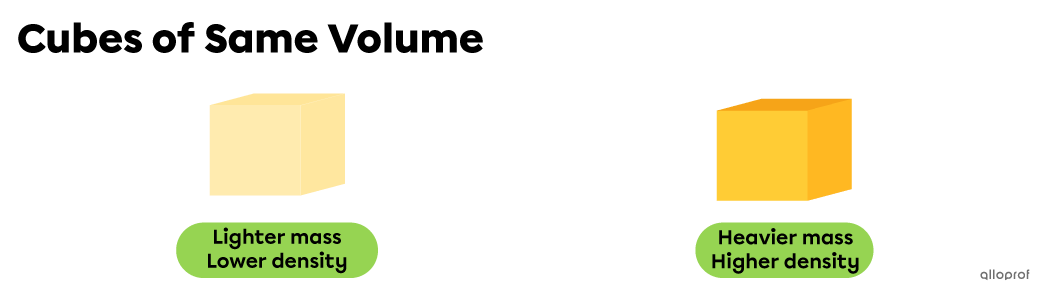 Cubes of Same Volume

Lighter mass
Lower density

Heavier mass
Higher density

alloprof